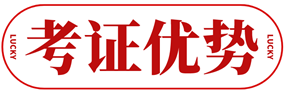 LUCKY
考证优势
LUCKY